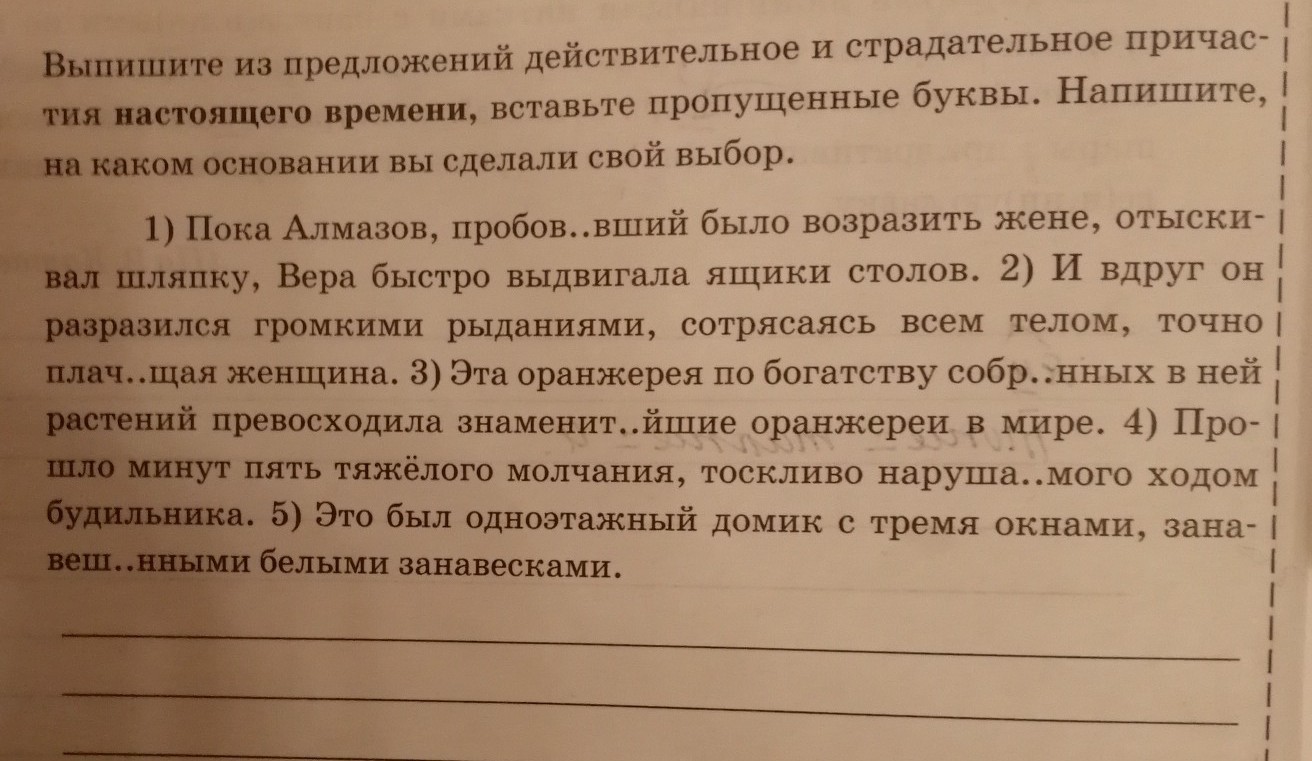 Выпишите из предложений действительное и страдательное причастия **настоящего времени**, вставьте пропущенные буквы. Напишите, на каком основании вы сделали свой выбор.

1) Пока Алмазов, пробов..вший было возразить жене, отыскивал шляпку, Вера быстро выдвигала ящики столов. 2) И вдруг он разразился громкими рыданиями, сотрясаясь всем телом, точно плач..щая женщина. 3) Эта оранжерея по богатству собр..нных в ней растений превосходила знаменит..йшие оранжереи в мире. 4) Прошло минут пять тяжёлого молчания, тоскливо наруша..мого ходом будильника. 5) Это был одноэтажный домик с тремя окнами, занавеш..нными белыми занавесками.